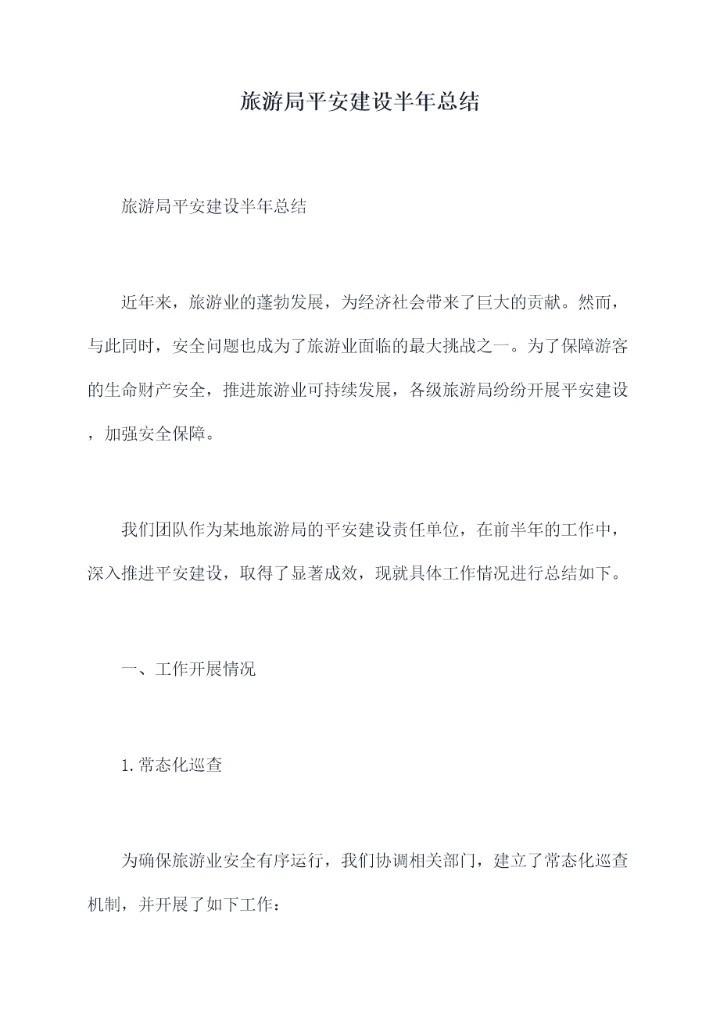 旅游局平安建设半年总结

旅游局平安建设半年总结

近年来，旅游业的蓬勃发展，为经济社会带来了巨大的贡献。然而，与此同时，安全问题也成为了旅游业面临的最大挑战之一。为了保障游客的生命财产安全，推进旅游业可持续发展，各级旅游局纷纷开展平安建设，加强安全保障。

我们团队作为某地旅游局的平安建设责任单位，在前半年的工作中，深入推进平安建设，取得了显著成效，现就具体工作情况进行总结如下。

一、工作开展情况

1.常态化巡查

为确保旅游业安全有序运行，我们协调相关部门，建立了常态化巡查机制，并开展了如下工作：